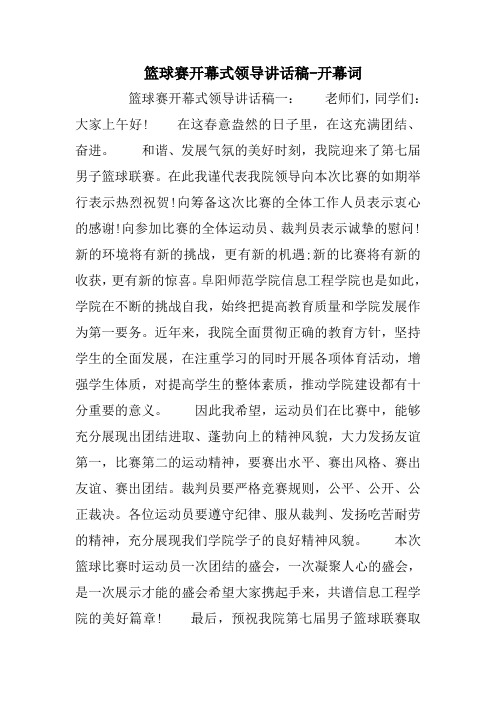 篮球赛开幕式领导讲话稿-开幕词

篮球赛开幕式领导讲话稿一：　　老师们，同学们：大家上午好！　　在这春意盎然的日子里，在这充满团结、奋进。　　和谐、发展气氛的美好时刻，我院迎来了第七届男子篮球联赛。在此我谨代表我院领导向本次比赛的如期举行表示热烈祝贺!向筹备这次比赛的全体工作人员表示衷心的感谢!向参加比赛的全体运动员、裁判员表示诚挚的慰问!新的环境将有新的挑战，更有新的机遇;新的比赛将有新的收获，更有新的惊喜。阜阳师范学院信息工程学院也是如此，学院在不断的挑战自我，始终把提高教育质量和学院发展作为第一要务。近年来，我院全面贯彻正确的教育方针，坚持学生的全面发展，在注重学习的同时开展各项体育活动，增强学生体质，对提高学生的整体素质，推动学院建设都有十分重要的意义。　　因此我希望，运动员们在比赛中，能够充分展现出团结进取、蓬勃向上的精神风貌，大力发扬友谊第一，比赛第二的运动精神，要赛出水平、赛出风格、赛出友谊、赛出团结。裁判员要严格竞赛规则，公平、公开、公正裁决。各位运动员要遵守纪律、服从裁判、发扬吃苦耐劳的精神，充分展现我们学院学子的良好精神风貌。　　本次篮球比赛时运动员一次团结的盛会，一次凝聚人心的盛会，是一次展示才能的盛会希望大家携起手来，共谱信息工程学院的美好篇章！　　最后，预祝我院第七届男子篮球联赛取